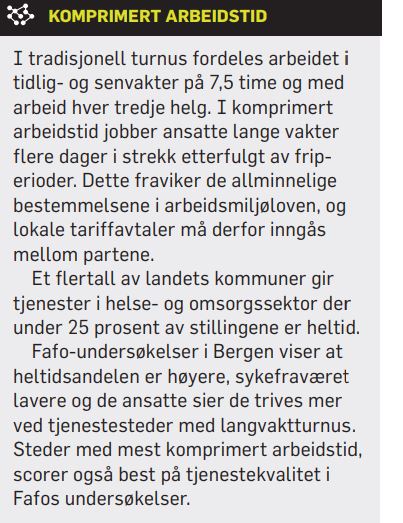 KOMPRIMERT ARBEIDSTID

I tradisjonell turnus fordeles arbeidet i tidlig- og senvakter på 7,5 time og med arbeid hver tredje helg. I komprimert arbeidstid jobber ansatte lange vakter flere dager i strekk etterfulgt av friperioder. Dette fraviker de allminnelige bestemmelsene i arbeidsmiljøloven, og lokale tariffavtaler må derfor inngås mellom partene.

Et flertall av landets kommuner gir tjenester i helse- og omsorgssektor der under 25 prosent av stillingene er heltid.

Fafo-undersøkelser i Bergen viser at heltidsandelen er høyere, sykefraværet lavere og de ansatte sier de trives mer ved tjenestesteder med langvaktturnus. Steder med mest komprimert arbeidstid, scorer også best på tjenestekvalitet i Fafos undersøkelser.